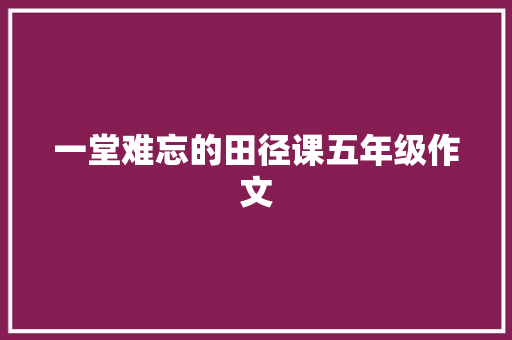 一堂难忘的田径课五年级作文